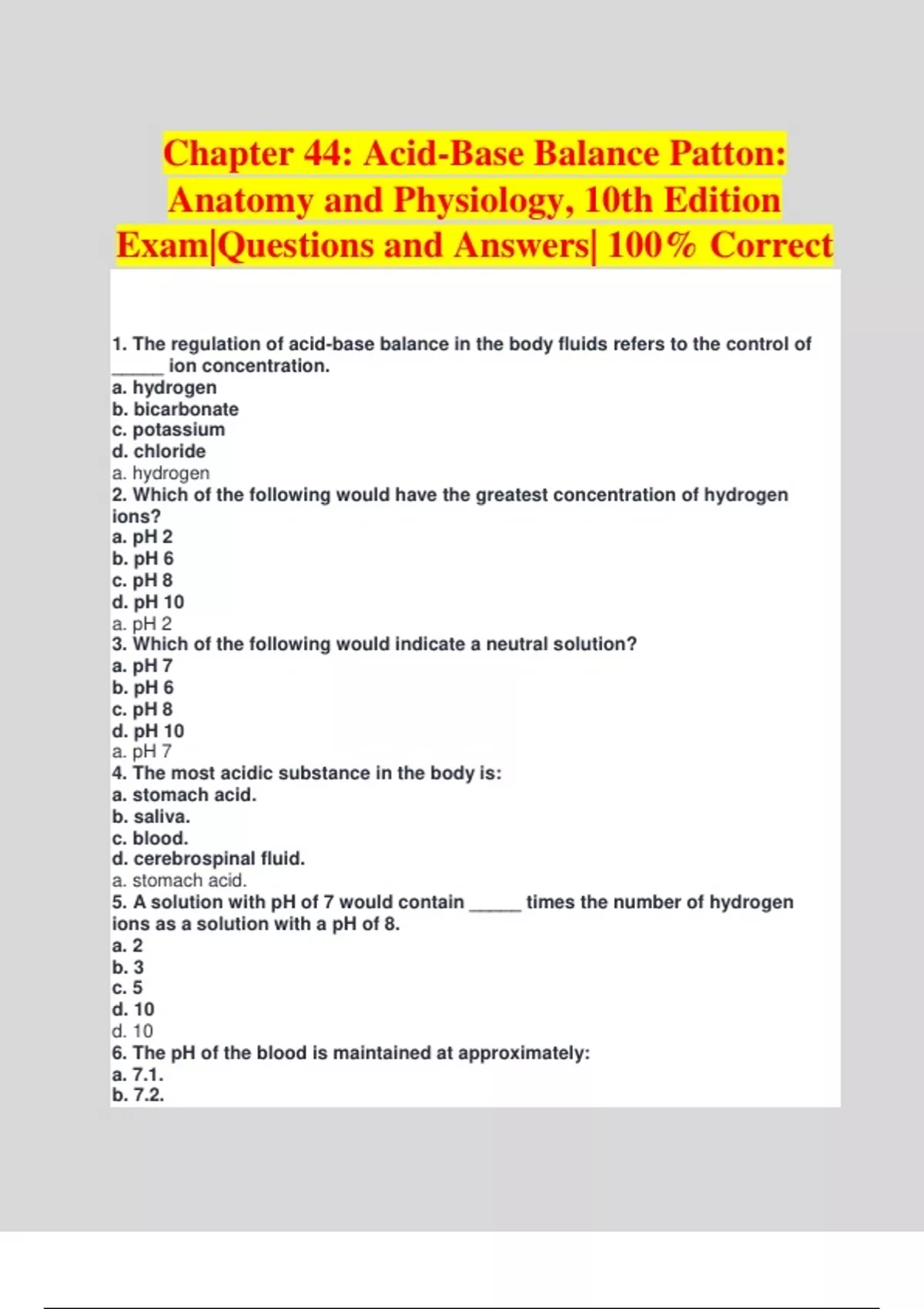 Chapter 44: Acid-Base Balance Patton: Anatomy and Physiology, 10th Edition Exam|Questions and Answers| 100% Correct

1. The regulation of acid-base balance in the body fluids refers to the control of _____ ion concentration.
a. hydrogen
b. bicarbonate
c. potassium
d. chloride
a. hydrogen
2. Which of the following would have the greatest concentration of hydrogen ions?
a. pH 2
b. pH 6
c. pH 8
d. pH 10
a. pH 2
3. Which of the following would indicate a neutral solution?
a. pH 7
b. pH 6
c. pH 8
d. pH 10
a. pH 7
4. The most acidic substance in the body is:
a. stomach acid.
b. saliva.
c. blood.
d. cerebrospinal fluid.
a. stomach acid.
5. A solution with pH of 7 would contain _____ times the number of hydrogen ions as a solution with a pH of 8.
a. 2
b. 3
c. 5
d. 10
d. 10
6. The pH of the blood is maintained at approximately:
a. 7.1.
b. 7.2.